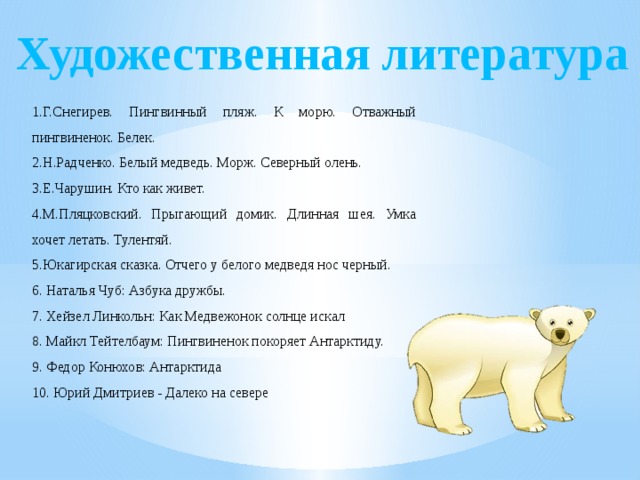 Художественная литература

1.Г.Снегирев. Пингвинный пляж. К морю. Отважный пингвиненок. Белек.

2.Н.Радченко. Белый медведь. Морж. Северный олень.

3.Е.Чарушин. Кто как живет.

4.М.Пляцковский. Прыгающий домик. Длинная шея. Умка хочет летать. Тулентяй.

5.Юкагирская сказка. Отчего у белого медведя нос черный.

6. Наталья Чуб: Азбука дружбы.

7. Хейзел Линкольн: Как Медвежонок солнце искал

8. Майкл Тейтелбаум: Пингвиненок покоряет Антарктиду.

9. Федор Конюхов: Антарктида

10. Юрий Дмитриев - Далеко на севере